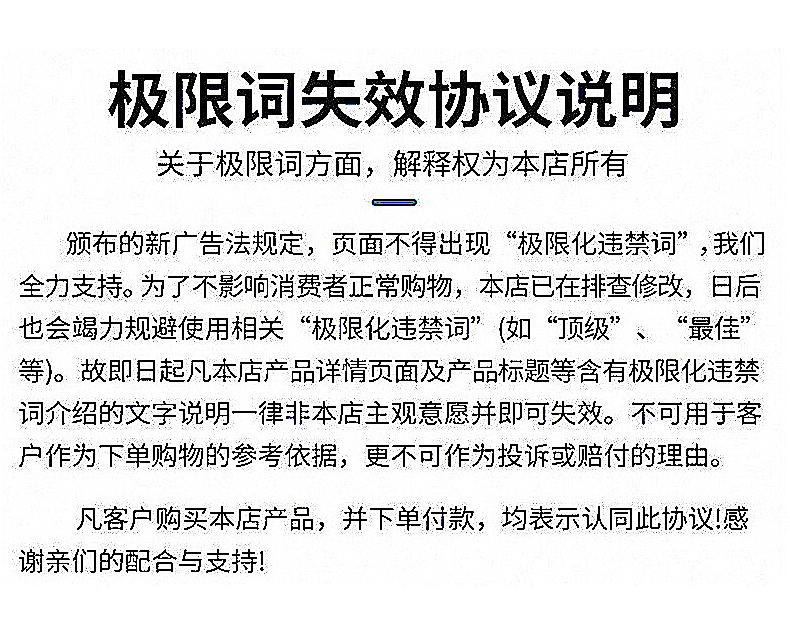 极限词失效协议说明

关于极限词方面，解释权为本店所有

颁布的新广告法规定，页面不得出现“极限化违禁词”，我们全力支持。为了不影响消费者正常购物，本店已在排查修改，日后也会竭力规避使用相关“极限化违禁词”(如“顶级”、“最佳”等)。故即日起凡本店产品详情页面及产品标题等含有极限化违禁词介绍的文字说明一律非本店主观意愿并即可失效。不可用于客户作为下单购物的参考依据，更不可作为投诉或赔付的理由。

凡客户购买本店产品，并下单付款，均表示认同此协议!感谢亲们的配合与支持!